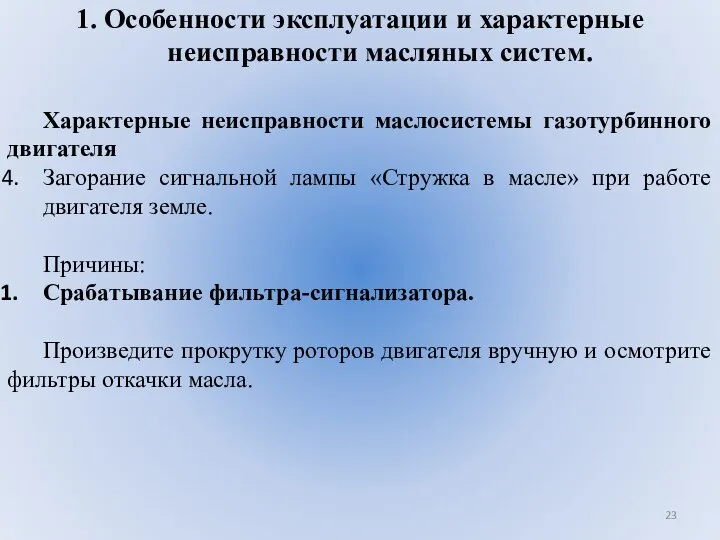 1. Особенности эксплуатации и характерные неисправности масляных систем.

Характерные неисправности маслосистемы газотурбинного двигателя

4. Загорание сигнальной лампы «Стружка в масле» при работе двигателя земле.

Причины:

1. Срабатывание фильтра-сигнализатора.

Произведите прокрутку роторов двигателя вручную и осмотрите фильтры откачки масла.

23